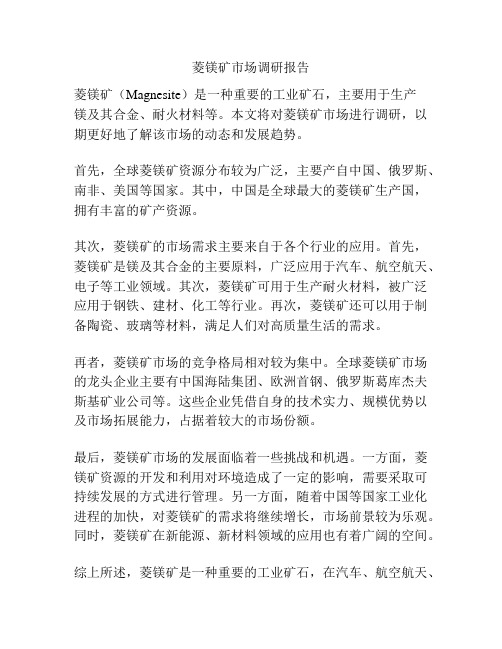 菱镁矿市场调研报告

菱镁矿（Magnesite）是一种重要的工业矿石，主要用于生产镁及其合金、耐火材料等。本文将对菱镁矿市场进行调研，以期更好地了解该市场的动态和发展趋势。

首先，全球菱镁矿资源分布较为广泛，主要产自中国、俄罗斯、南非、美国等国家。其中，中国是全球最大的菱镁矿生产国，拥有丰富的矿产资源。

其次，菱镁矿的市场需求主要来自于各个行业的应用。首先，菱镁矿是镁及其合金的主要原料，广泛应用于汽车、航空航天、电子等工业领域。其次，菱镁矿可用于生产耐火材料，被广泛应用于钢铁、建材、化工等行业。再次，菱镁矿还可以用于制备陶瓷、玻璃等材料，满足人们对高质量生活的需求。

再者，菱镁矿市场的竞争格局相对较为集中。全球菱镁矿市场的龙头企业主要有中国海陆集团、欧洲首钢、俄罗斯葛库杰夫斯基矿业公司等。这些企业凭借自身的技术实力、规模优势以及市场拓展能力，占据着较大的市场份额。

最后，菱镁矿市场的发展面临着一些挑战和机遇。一方面，菱镁矿资源的开发和利用对环境造成了一定的影响，需要采取可持续发展的方式进行管理。另一方面，随着中国等国家工业化进程的加快，对菱镁矿的需求将继续增长，市场前景较为乐观。同时，菱镁矿在新能源、新材料领域的应用也有着广阔的空间。

综上所述，菱镁矿是一种重要的工业矿石，在汽车、航空航天、